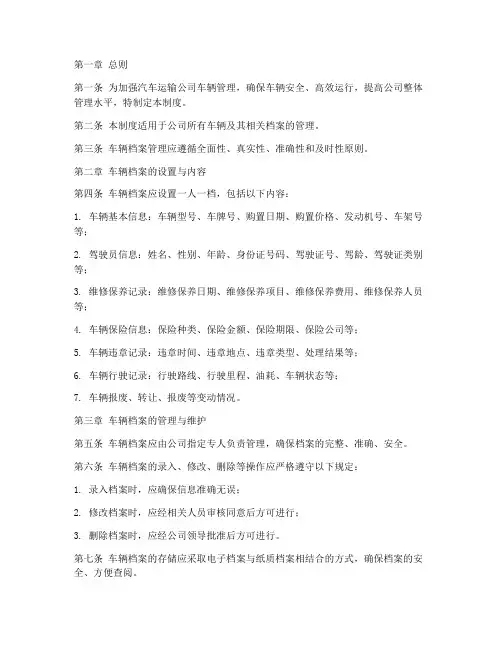 第一章 总则

第一条 为加强汽车运输公司车辆管理，确保车辆安全、高效运行，提高公司整体管理水平，特制定本制度。

第二条 本制度适用于公司所有车辆及其相关档案的管理。

第三条 车辆档案管理应遵循全面性、真实性、准确性和及时性原则。

第二章 车辆档案的设置与内容

第四条 车辆档案应设置一人一档，包括以下内容：

1. 车辆基本信息：车辆型号、车牌号、购置日期、购置价格、发动机号、车架号等；

2. 驾驶员信息：姓名、性别、年龄、身份证号码、驾驶证号、驾龄、驾驶证类别等；

3. 维修保养记录：维修保养日期、维修保养项目、维修保养费用、维修保养人员等；

4. 车辆保险信息：保险种类、保险金额、保险期限、保险公司等；

5. 车辆违章记录：违章时间、违章地点、违章类型、处理结果等；

6. 车辆行驶记录：行驶路线、行驶里程、油耗、车辆状态等；

7. 车辆报废、转让、报废等变动情况。

第三章 车辆档案的管理与维护

第五条 车辆档案应由公司指定专人负责管理，确保档案的完整、准确、安全。

第六条 车辆档案的录入、修改、删除等操作应严格遵守以下规定：

1. 录入档案时，应确保信息准确无误；

2. 修改档案时，应经相关人员审核同意后方可进行；

3. 删除档案时，应经公司领导批准后方可进行。

第七条 车辆档案的存储应采取电子档案与纸质档案相结合的方式，确保档案的安全、方便查阅。